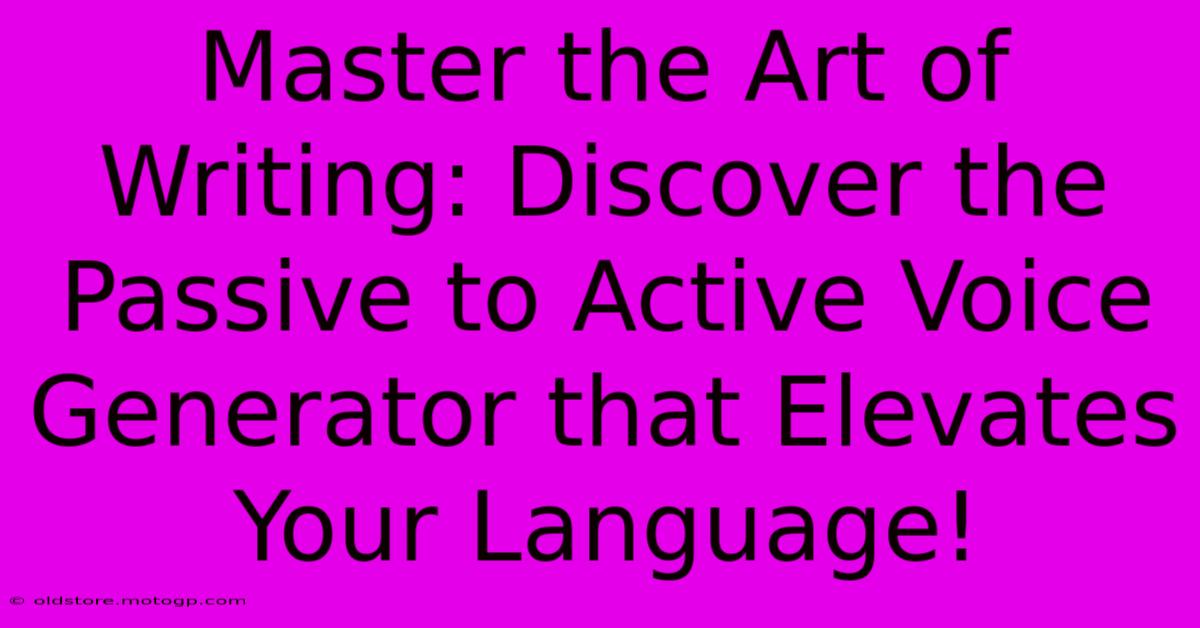 Master the Art of Writing: Discover the Passive to Active Voice Generator that Elevates Your Language!

© oldstore.motogp.com